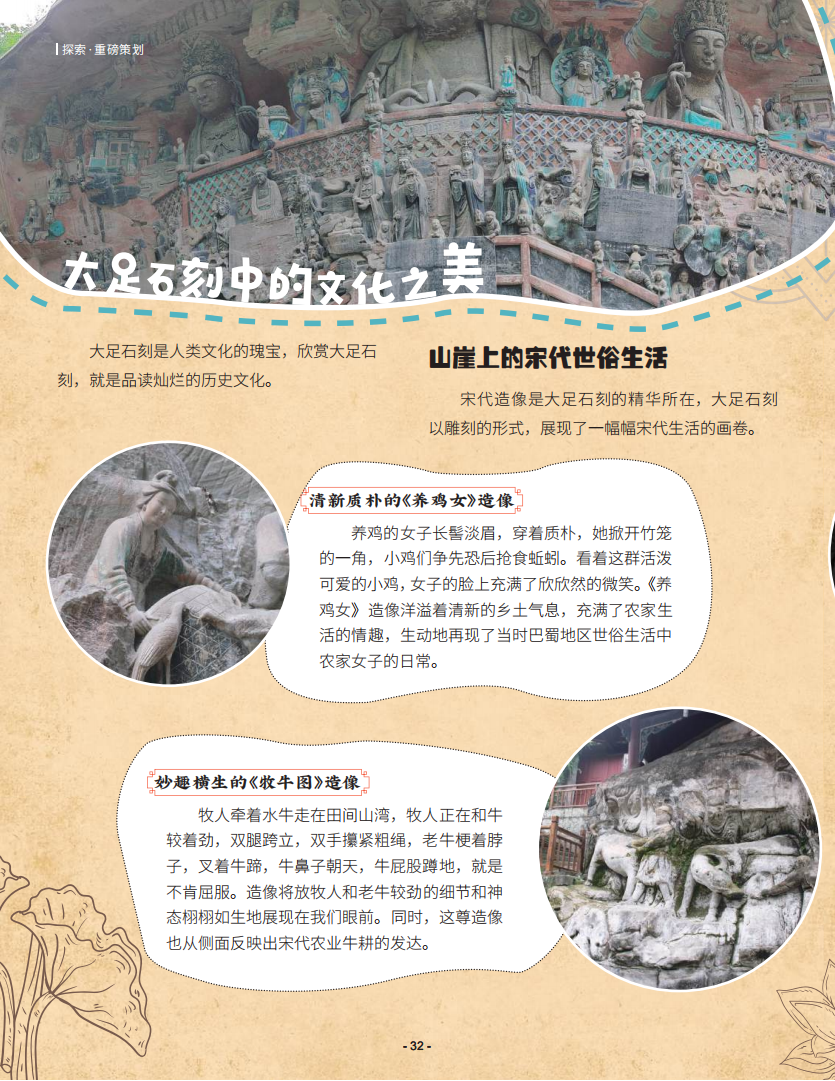 探索·重磅策划

大足石刻中的文化之美

大足石刻是人类文化的瑰宝，欣赏大足石刻，就是品读灿烂的历史文化。

山崖上的宋代世俗生活

宋代造像是大足石刻的精华所在，大足石刻以雕刻的形式，展现了一幅幅宋代生活的画卷。

清新质朴的《养鸡女》造像

养鸡的女子长髻淡眉，穿着质朴，她掀开竹笼的一角，小鸡们争先恐后抢食蚯蚓。看着这群活泼可爱的小鸡，女子的脸上充满了欣欣然的微笑。《养鸡女》造像洋溢着清新的乡土气息，充满了农家生活的情趣，生动地再现了当时巴蜀地区世俗生活中农家女子的日常。

妙趣横生的《牧牛图》造像

牧人牵着水牛走在田间山湾，牧人正在和牛较着劲，双腿跨立，双手攥紧粗绳，老牛梗着脖子，叉着牛蹄，牛鼻子朝天，牛屁股蹲地，就是不肯屈服。造像将放牧人和老牛较劲的细节和神态栩栩如生地展现在我们眼前。同时，这尊造像也从侧面反映出宋代农业牛耕的发达。

- 32 -